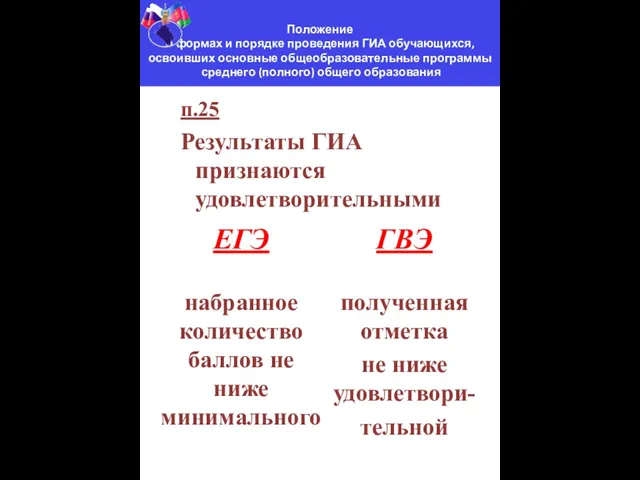 Положение
формах и порядке проведения ГИА обучающихся, освоивших основные общеобразовательные программы среднего (полного) общего образования

п.25

Результаты ГИА признаются удовлетворительными

ЕГЭ

набранное количество баллов не ниже минимального

ГВЭ

полученная отметка не ниже удовлетворительной